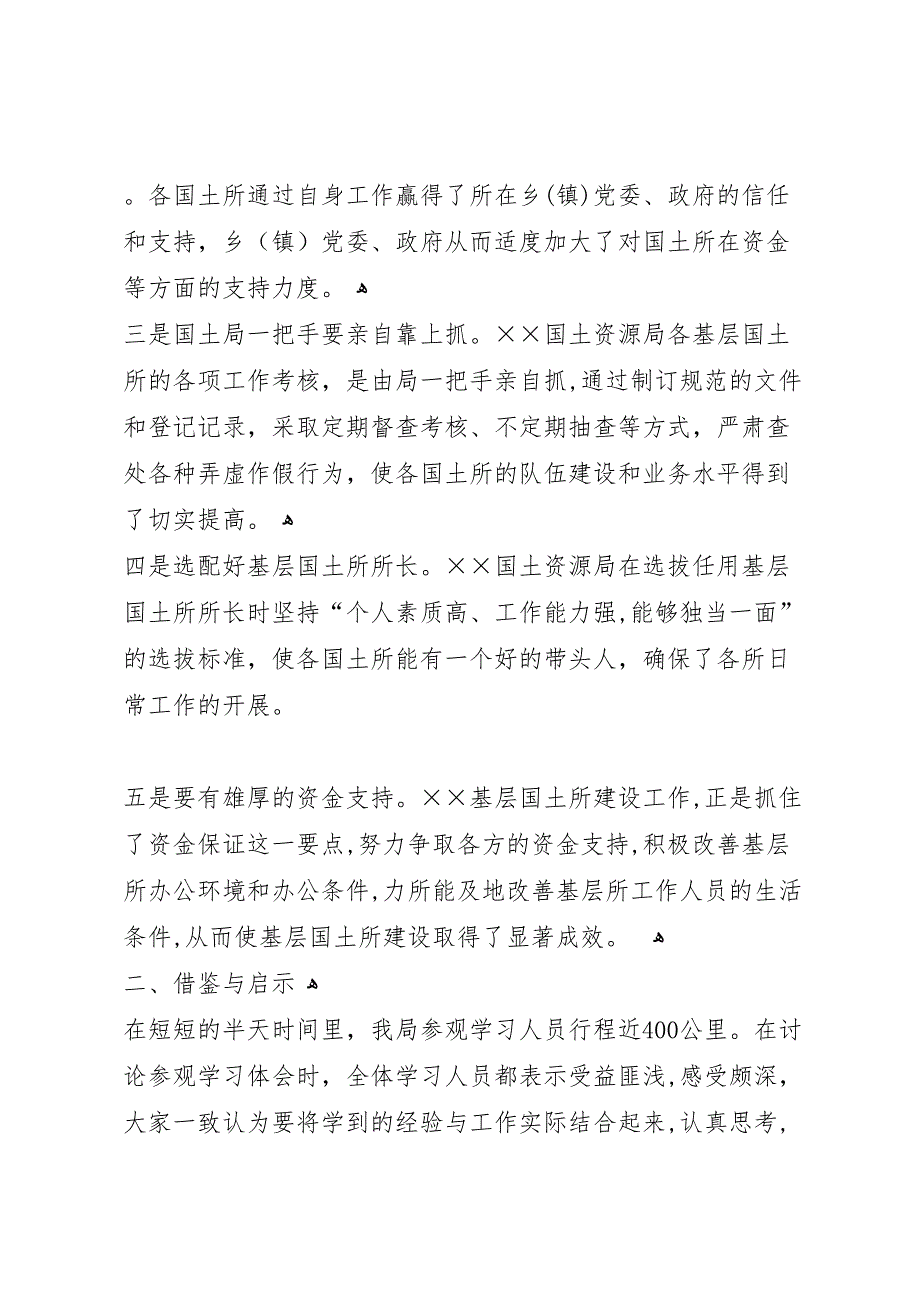 。各国土所通过自身工作赢得了所在乡(镇)党委、政府的信任和支持，乡（镇）党委、政府从而适度加大了对国土所在资金等方面的支持力度。

三是国土局一把手要亲自靠上抓。××国土资源局各基层国土所的各项工作考核，是由局一把手亲自抓，通过制订规范的文件和登记记录，采取定期督查考核、不定期抽查等方式，严肃查处各种弄虚作假行为，使各国土所的队伍建设和业务水平得到了切实提高。

四是选配好基层国土所所长。××国土资源局在选拔任用基层国土所所长时坚持“个人素质高、工作能力强，能够独当一面”的选拔标准，使各国土所能有一个好的带头人，确保了各所日常工作的开展。

五是要有雄厚的资金支持。××基层国土所建设工作，正是抓住了资金保证这一要点，努力争取各方的资金支持，积极改善基层所办公环境和办公条件，力所能及地改善基层所工作人员的生活条件，从而使基层国土所建设取得了显著成效。

二、借鉴与启示

在短短的半天时间里，我局参观学习人员行程近400公里。在讨论参观学习体会时，全体学习人员都表示受益匪浅，感受颇深，大家一致认为要将学到的经验与工作实际结合起来，认真思考，